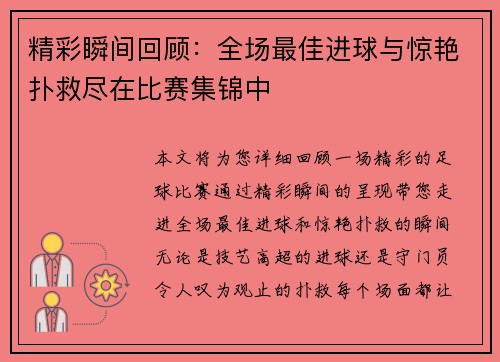 精彩瞬间回顾：全场最佳进球与惊艳扑救尽在比赛集锦中

本文将为您详细回顾一场精彩的足球比赛通过精彩瞬间的呈现带您走进全场最佳进球和惊艳扑救的瞬间无论是技艺高超的进球还是守门员令人叹为观止的扑救每个场面都让